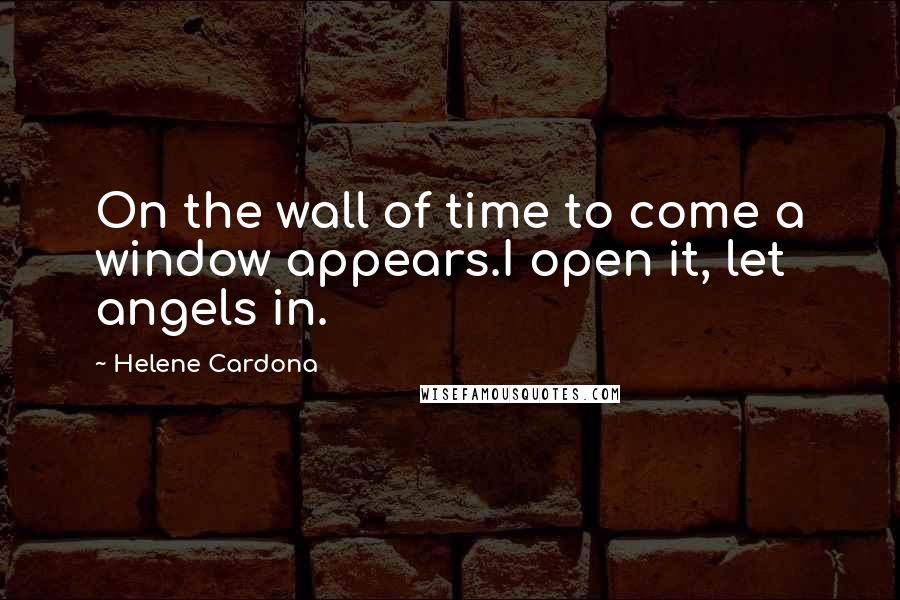 On the wall of time to come a window appears.I open it, let angels in.

~ Helene Cardona

WISEFAMOUSQUOTES.COM